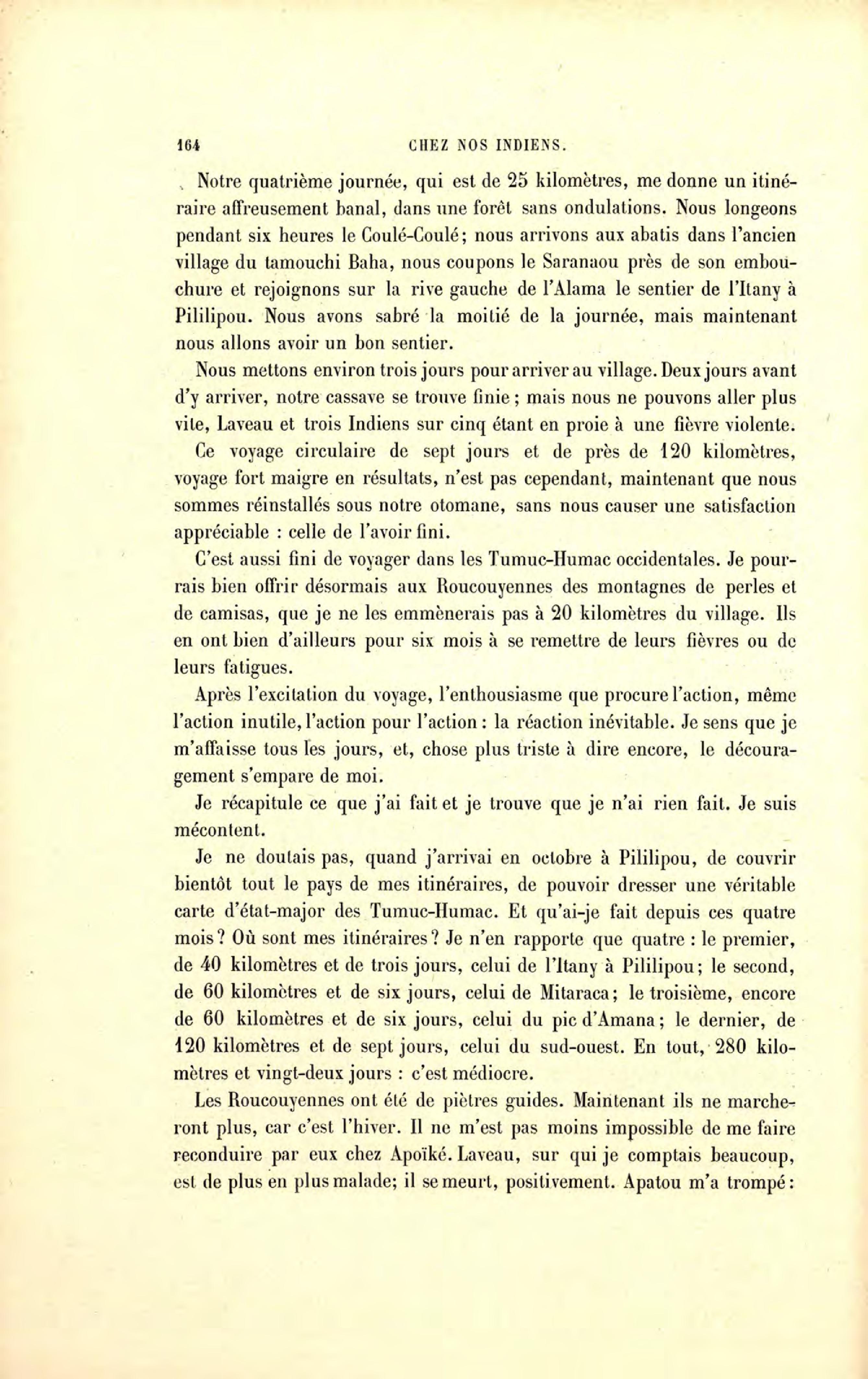 164 CHEZ NOS INDIENS.

Notre quatrième journée, qui est de 25 kilomètres, me donne un itinéraire affreusement banal, dans une forêt sans ondulations. Nous longeons pendant six heures le Coulé-Coulé; nous arrivons aux abatis dans l'ancien village du tamouchi Baha, nous coupons le Saranaou près de son embouchure et rejoignons sur la rive gauche de l'Alama le sentier de l'Itany à Pililipou. Nous avons sabré la moitié de la journée, mais maintenant nous allons avoir un bon sentier.

Nous mettons environ trois jours pour arriver au village. Deux jours avant d'y arriver, notre cassave se trouve finie; mais nous ne pouvons aller plus vite, Laveau et trois Indiens sur cinq étant en proie à une fièvre violente.

Ce voyage circulaire de sept jours et de près de 120 kilomètres, voyage fort maigre en résultats, n'est pas cependant, maintenant que nous sommes réinstallés sous notre otomane, sans nous causer une satisfaction appréciable : celle de l'avoir fini.

C'est aussi fini de voyager dans les Tumuc-Humac occidentales. Je pourrais bien offrir désormais aux Roucouyennes des montagnes de perles et de camisas, que je ne les emmènerais pas à 20 kilomètres du village. Ils en ont bien d'ailleurs pour six mois à se remettre de leurs fièvres ou de leurs fatigues.

Après l'excitation du voyage, l'enthousiasme que procure l'action, même l'action inutile, l'action pour l'action : la réaction inévitable. Je sens que je m'affaisse tous les jours, et, chose plus triste à dire encore, le découragement s'empare de moi.

Je récapitule ce que j'ai fait et je trouve que je n'ai rien fait. Je suis mécontent.

Je ne doutais pas, quand j'arrivai en octobre à Pililipou, de couvrir bientôt tout le pays de mes itinéraires, de pouvoir dresser une véritable carte d'état-major des Tumuc-Humac. Et qu'ai-je fait depuis ces quatre mois? Où sont mes itinéraires? Je n'en rapporte que quatre : le premier, de 40 kilomètres et de trois jours, celui de l'Itany à Pililipou; le second, de 60 kilomètres et de six jours, celui de Mitaraca; le troisième, encore de 60 kilomètres et de six jours, celui du pic d'Amana; le dernier, de 120 kilomètres et de sept jours, celui du sud-ouest. En tout, 280 kilomètres et vingt-deux jours : c'est médiocre.

Les Roucouyennes ont été de piètres guides. Maintenant ils ne marcheront plus, car c'est l'hiver. Il ne m'est pas moins impossible de me faire reconduire par eux chez Apoïké. Laveau, sur qui je comptais beaucoup, est de plus en plus malade; il se meurt, positivement. Apatou m'a trompé: